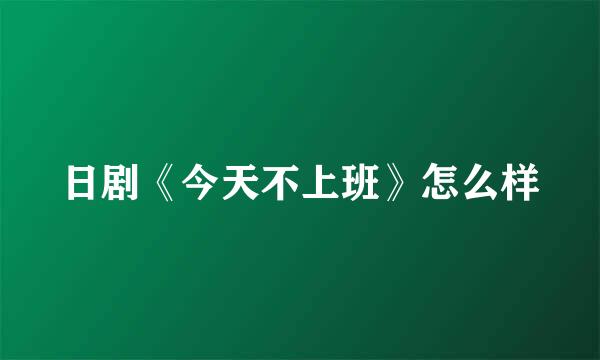 日剧《今天不上班》怎么样